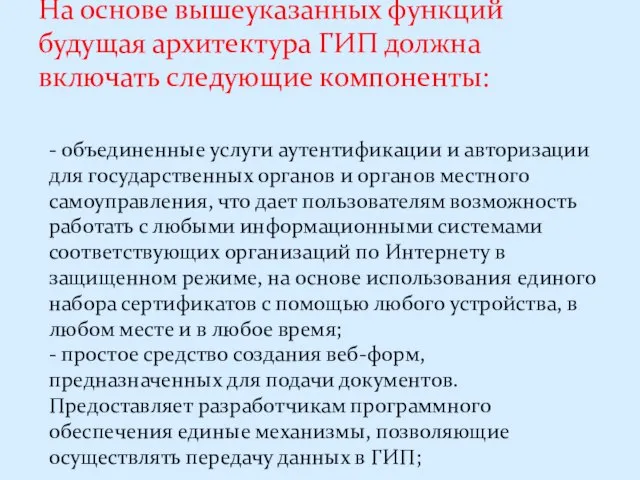 На основе вышеуказанных функций будущая архитектура ГИП должна включать следующие компоненты:

- объединенные услуги аутентификации и авторизации для государственных органов и органов местного самоуправления, что дает пользователям возможность работать с любыми информационными системами соответствующих организаций по Интернету в защищенном режиме, на основе использования единого набора сертификатов с помощью любого устройства, в любом месте и в любое время;
- простое средство создания веб-форм, предназначенных для подачи документов. Предоставляет разработчикам программного обеспечения единые механизмы, позволяющие осуществлять передачу данных в ГИП;